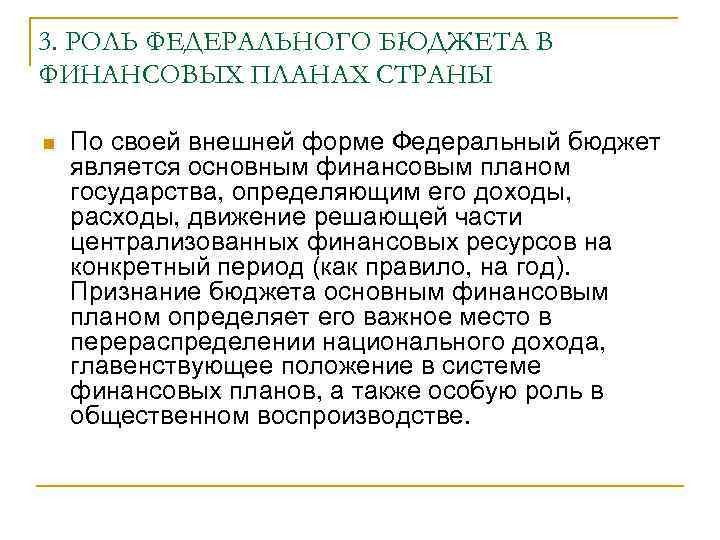 3. РОЛЬ ФЕДЕРАЛЬНОГО БЮДЖЕТА В ФИНАНСОВЫХ ПЛАНАХ СТРАНЫ

По своей внешней форме Федеральный бюджет является основным финансовым планом государства, определяющим его доходы, расходы, движение решающей части централизованных финансовых ресурсов на конкретный период (как правило, на год). Признание бюджета основным финансовым планом определяет его важное место в перераспределении национального дохода, главенствующее положение в системе финансовых планов, а также особую роль в общественном воспроизводстве.